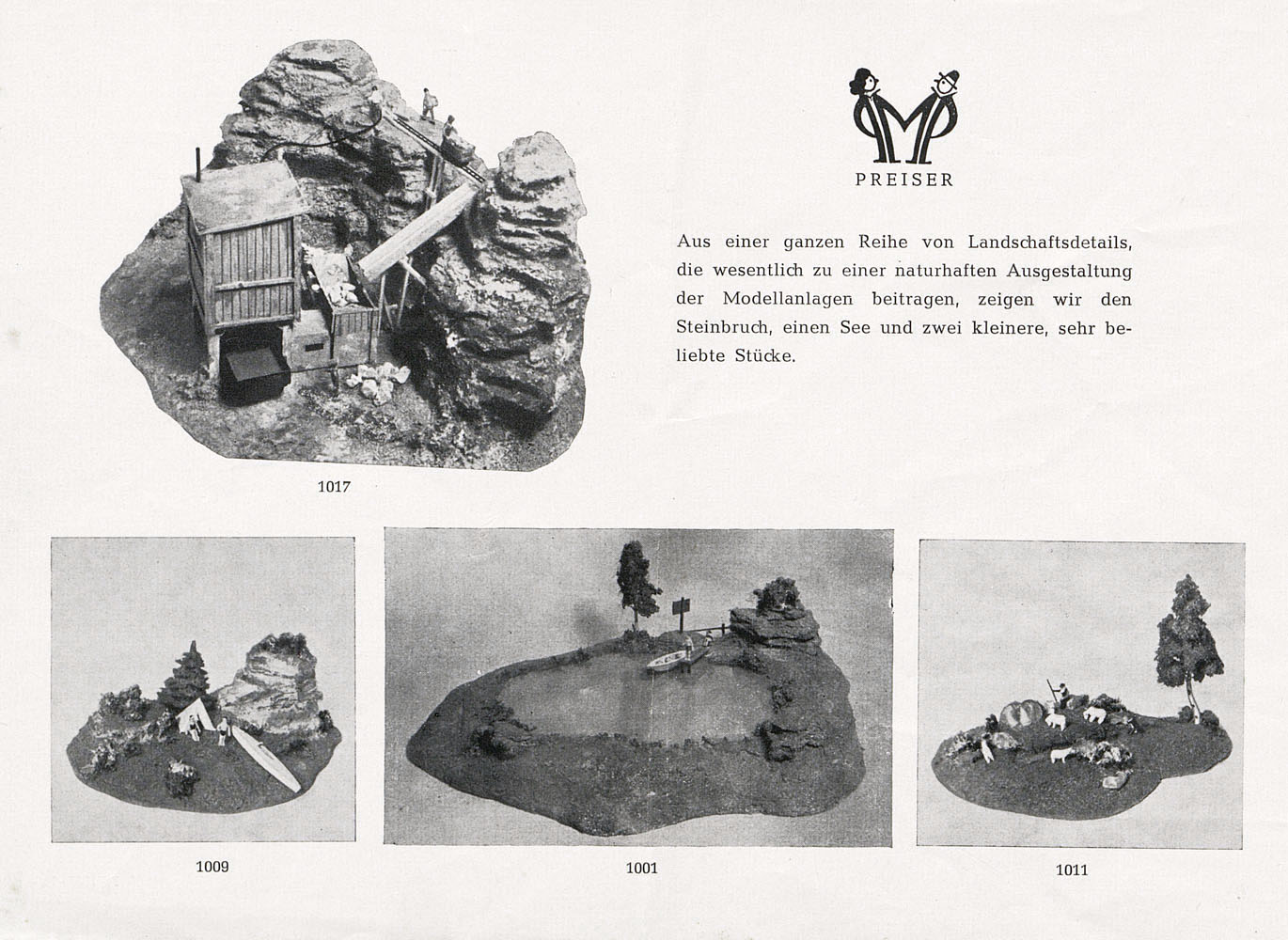 PREISER

Aus einer ganzen Reihe von Landschaftsdetails, die wesentlich zu einer naturhaften Ausgestaltung der Modellanlagen beitragen, zeigen wir den Steinbruch, einen See und zwei kleinere, sehr beliebte Stücke.

1017

1009

1001

1011